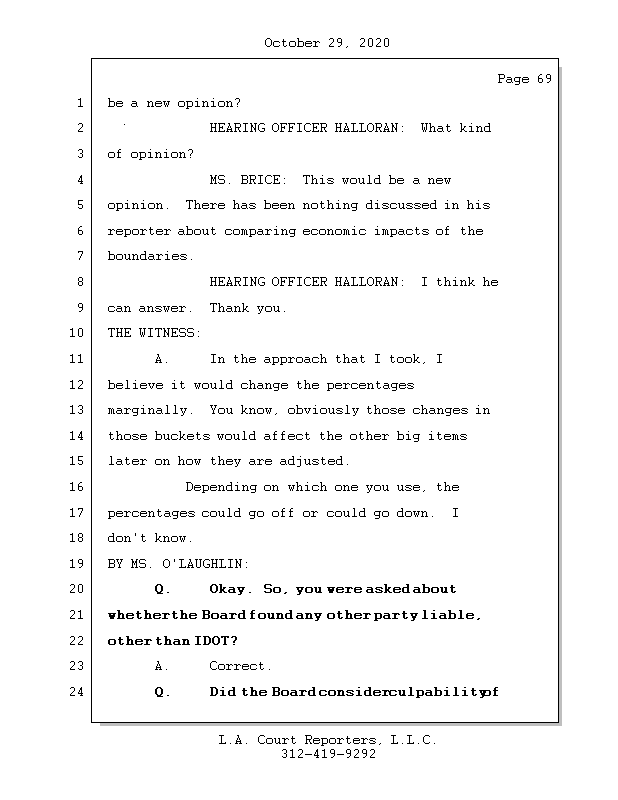 October 29, 2020

Page 69

1 be a new opinion?

2 HEARING OFFICER HALLORAN: What kind

3 of opinion?

4 MS. BRICE: This would be a new

5 opinion. There has been nothing discussed in his

6 reporter about comparing economic impacts of the

7 boundaries.

8 HEARING OFFICER HALLORAN: I think he

9 can answer. Thank you.

10 THE WITNESS:

11 A. In the approach that I took, I

12 believe it would change the percentages

13 marginally. You know, obviously those changes in

14 those buckets would affect the other big items

15 later on how they are adjusted.

16 Depending on which one you use, the

17 percentages could go off or could go down. I

18 don't know.

19 BY MS. O'LAUGHLIN:

20 Q. Okay. So, you were asked about

21 whether the Board found any other party liable,

22 other than IDOT?

23 A. Correct.

24 Q. Did the Board consider culpability of

L.A. Court Reporters, L.L.C.
312-419-9292